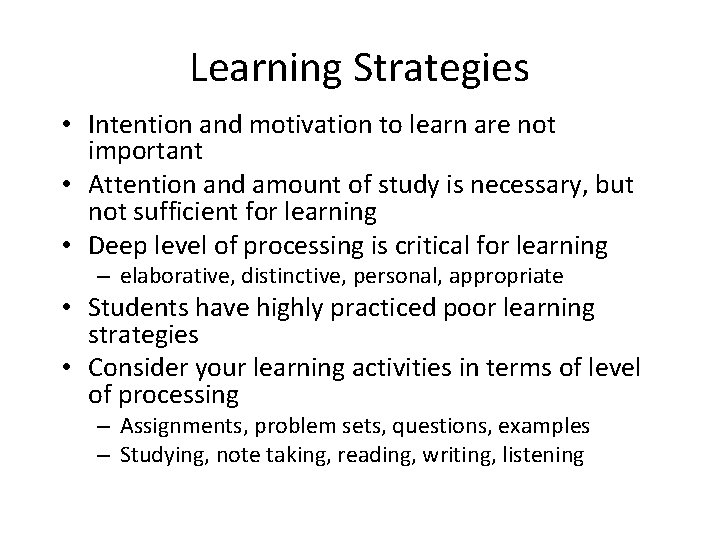 Learning Strategies

• Intention and motivation to learn are not important
• Attention and amount of study is necessary, but not sufficient for learning
• Deep level of processing is critical for learning
– elaborative, distinctive, personal, appropriate
• Students have highly practiced poor learning strategies
• Consider your learning activities in terms of level of processing
– Assignments, problem sets, questions, examples
– Studying, note taking, reading, writing, listening